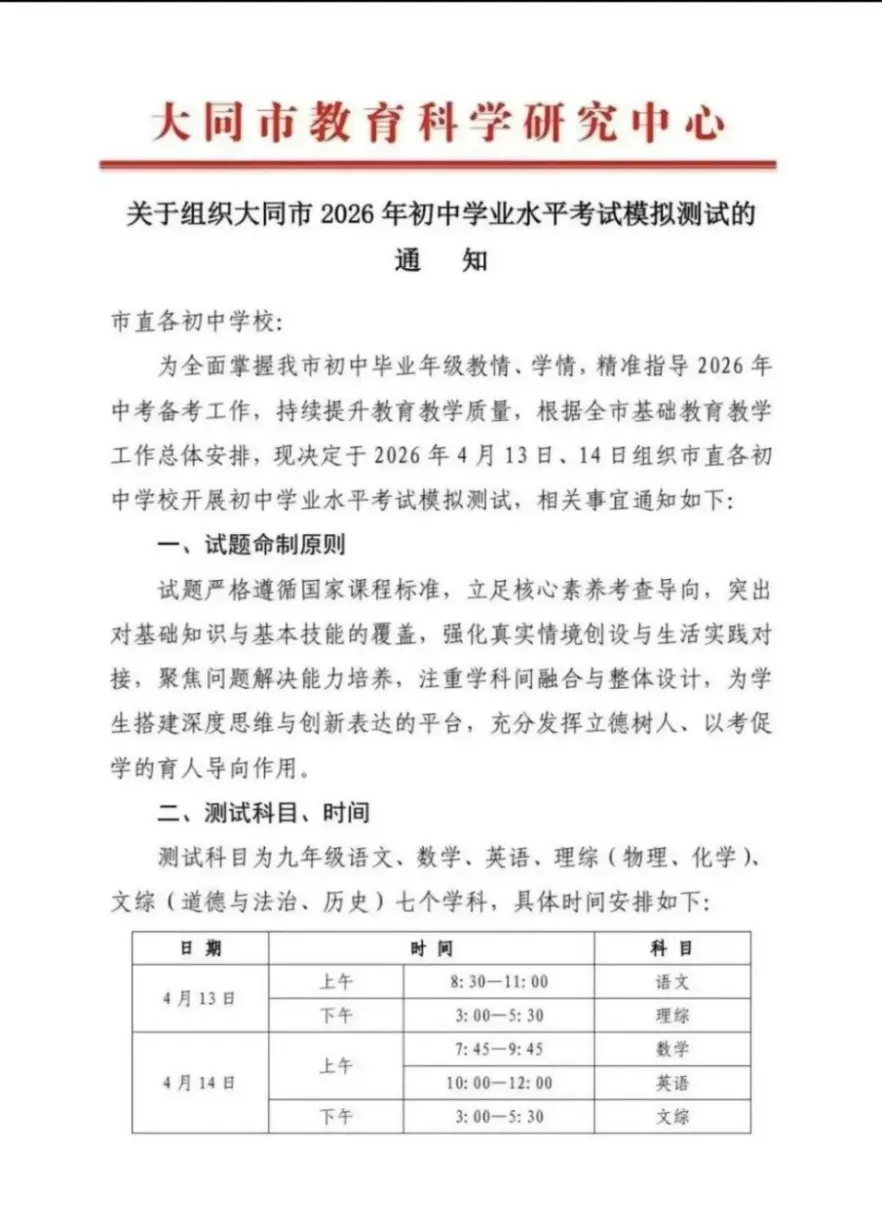 大同市教育科学研究中心

关于组织大同市 2026 年初中学业水平考试模拟测试的
通　知

市直各初中学校:

为全面掌握我市初中毕业年级教情、学情，精准指导 2026 年中考备考工作，持续提升教育教学质量，根据全市基础教育教学工作总体安排，现决定于 2026 年 4 月 13 日、14 日组织市直各初中学校开展初中学业水平考试模拟测试，相关事宜通知如下:

一、试题命制原则

试题严格遵循国家课程标准，立足核心素养考查导向，突出对基础知识与基本技能的覆盖，强化真实情境创设与生活实践对接，聚焦问题解决能力培养，注重学科间融合与整体设计，为学生搭建深度思维与创新表达的平台，充分发挥立德树人、以考促学的育人导向作用。

二、测试科目、时间

测试科目为九年级语文、数学、英语、理综（物理、化学）、文综（道德与法治、历史）七个学科，具体时间安排如下:

| 日 期 | 时 间 | | 科 目 |
|---|---|---|---|
| 4 月 13 日 | 上午 | 8: 30—11: 00 | 语文 |
| | 下午 | 3: 00—5: 30 | 理综 |
| 4 月 14 日 | 上午 | 7: 45—9: 45 | 数学 |
| | | 10: 00—12: 00 | 英语 |
| | 下午 | 3: 00—5: 30 | 文综 |